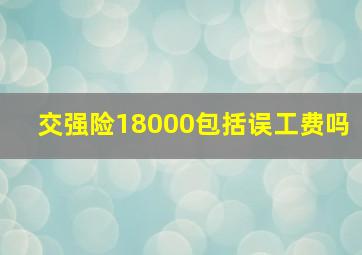 交强险18000包括误工费吗